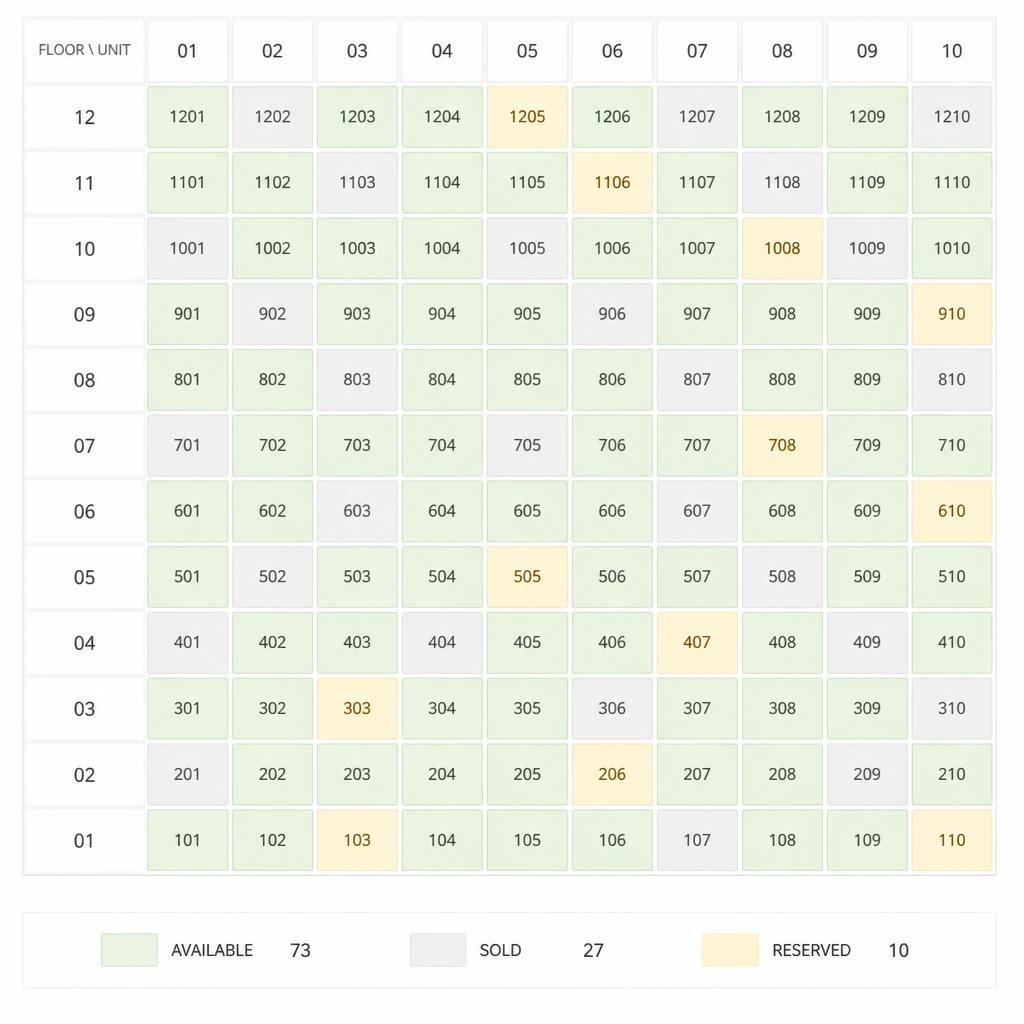 | FLOOR \ UNIT | 01 | 02 | 03 | 04 | 05 | 06 | 07 | 08 | 09 | 10 |
|---|---|---|---|---|---|---|---|---|---|---|
| 12 | 1201 | 1202 | 1203 | 1204 | 1205 | 1206 | 1207 | 1208 | 1209 | 1210 |
| 11 | 1101 | 1102 | 1103 | 1104 | 1105 | 1106 | 1107 | 1108 | 1109 | 1110 |
| 10 | 1001 | 1002 | 1003 | 1004 | 1005 | 1006 | 1007 | 1008 | 1009 | 1010 |
| 09 | 901 | 902 | 903 | 904 | 905 | 906 | 907 | 908 | 909 | 910 |
| 08 | 801 | 802 | 803 | 804 | 805 | 806 | 807 | 808 | 809 | 810 |
| 07 | 701 | 702 | 703 | 704 | 705 | 706 | 707 | 708 | 709 | 710 |
| 06 | 601 | 602 | 603 | 604 | 605 | 606 | 607 | 608 | 609 | 610 |
| 05 | 501 | 502 | 503 | 504 | 505 | 506 | 507 | 508 | 509 | 510 |
| 04 | 401 | 402 | 403 | 404 | 405 | 406 | 407 | 408 | 409 | 410 |
| 03 | 301 | 302 | 303 | 304 | 305 | 306 | 307 | 308 | 309 | 310 |
| 02 | 201 | 202 | 203 | 204 | 205 | 206 | 207 | 208 | 209 | 210 |
| 01 | 101 | 102 | 103 | 104 | 105 | 106 | 107 | 108 | 109 | 110 |

AVAILABLE 73 SOLD 27 RESERVED 10